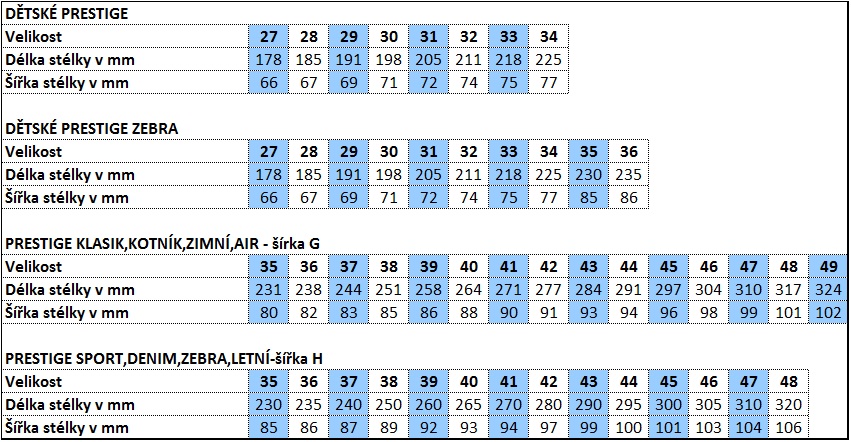 DĚTSKÉ PRESTIGE

| Velikost | 27 | 28 | 29 | 30 | 31 | 32 | 33 | 34 |
|---|---|---|---|---|---|---|---|---|
| Délka stélky v mm | 178 | 185 | 191 | 198 | 205 | 211 | 218 | 225 |
| Šířka stélky v mm | 66 | 67 | 69 | 71 | 72 | 74 | 75 | 77 |

DĚTSKÉ PRESTIGE ZEBRA

| Velikost | 27 | 28 | 29 | 30 | 31 | 32 | 33 | 34 | 35 | 36 |
|---|---|---|---|---|---|---|---|---|---|---|
| Délka stélky v mm | 178 | 185 | 191 | 198 | 205 | 211 | 218 | 225 | 230 | 235 |
| Šířka stélky v mm | 66 | 67 | 69 | 71 | 72 | 74 | 75 | 77 | 85 | 86 |

PRESTIGE KLASIK,KOTNÍK,ZIMNÍ,AIR - šírka G

| Velikost | 35 | 36 | 37 | 38 | 39 | 40 | 41 | 42 | 43 | 44 | 45 | 46 | 47 | 48 | 49 |
|---|---|---|---|---|---|---|---|---|---|---|---|---|---|---|---|
| Délka stélky v mm | 231 | 238 | 244 | 251 | 258 | 264 | 271 | 277 | 284 | 291 | 297 | 304 | 310 | 317 | 324 |
| Šířka stélky v mm | 80 | 82 | 83 | 85 | 86 | 88 | 90 | 91 | 93 | 94 | 96 | 98 | 99 | 101 | 102 |

PRESTIGE SPORT,DENIM,ZEBRA,LETNÍ-šířka H

| Velikost | 35 | 36 | 37 | 38 | 39 | 40 | 41 | 42 | 43 | 44 | 45 | 46 | 47 | 48 |
|---|---|---|---|---|---|---|---|---|---|---|---|---|---|---|
| Délka stélky v mm | 230 | 235 | 240 | 250 | 260 | 265 | 270 | 280 | 290 | 295 | 300 | 305 | 310 | 320 |
| Šířka stélky v mm | 85 | 86 | 87 | 89 | 92 | 93 | 94 | 97 | 99 | 100 | 101 | 103 | 104 | 106 |